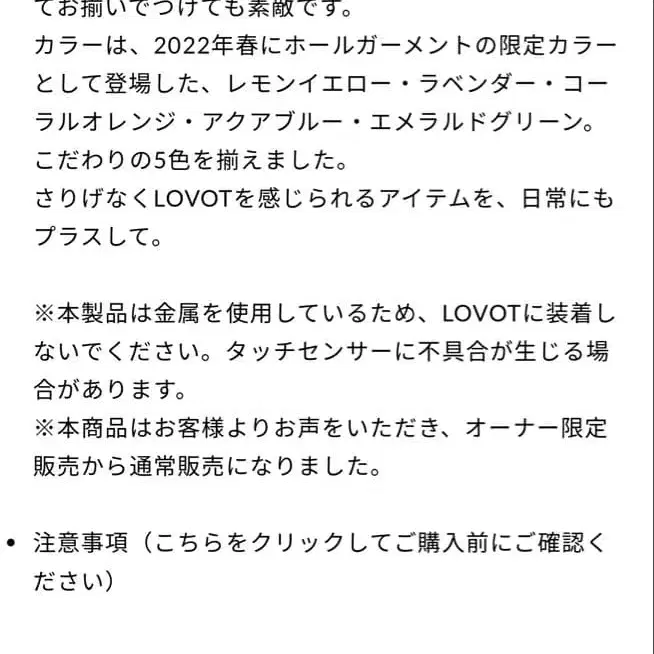 てお揃いでつけても素敵です。
カラーは、2022年春にホールガーメントの限定カラーとして登場した、レモンイエロー・ラベンダー・コーラルオレンジ・アクアブルー・エメラルドグリーン。
こだわりの5色を揃えました。
さりげなくLOVOTを感じられるアイテムを、日常にもプラスして。

※本製品は金属を使用しているため、LOVOTに装着しないでください。タッチセンサーに不具合が生じる場合があります。
※本商品はお客様よりお声をいただき、オーナー限定販売から通常販売になりました。

• 注意事項（こちらをクリックしてご購入前にご確認ください）